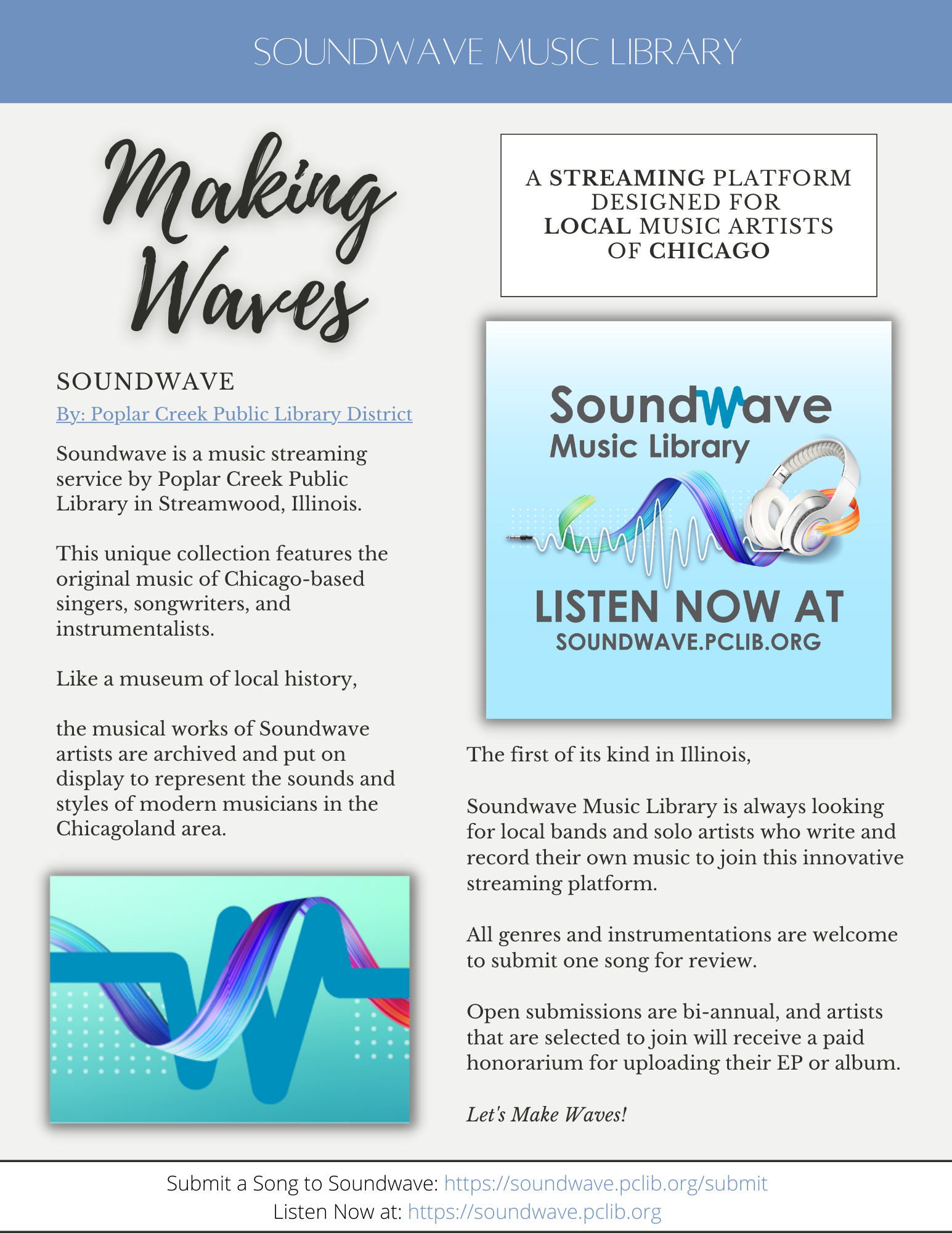 SOUNDWAVE MUSIC LIBRARY

Making Waves

SOUNDWAVE

By: Poplar Creek Public Library District

Soundwave is a music streaming service by Poplar Creek Public Library in Streamwood, Illinois.

This unique collection features the original music of Chicago-based singers, songwriters, and instrumentalists.

Like a museum of local history,

the musical works of Soundwave artists are archived and put on display to represent the sounds and styles of modern musicians in the Chicagoland area.

A STREAMING PLATFORM DESIGNED FOR LOCAL MUSIC ARTISTS OF CHICAGO

SoundWave Music Library

LISTEN NOW AT SOUNDWAVE.PCLIB.ORG

The first of its kind in Illinois,

Soundwave Music Library is always looking for local bands and solo artists who write and record their own music to join this innovative streaming platform.

All genres and instrumentations are welcome to submit one song for review.

Open submissions are bi-annual, and artists that are selected to join will receive a paid honorarium for uploading their EP or album.

Let's Make Waves!

Submit a Song to Soundwave: https://soundwave.pclib.org/submit
Listen Now at: https://soundwave.pclib.org